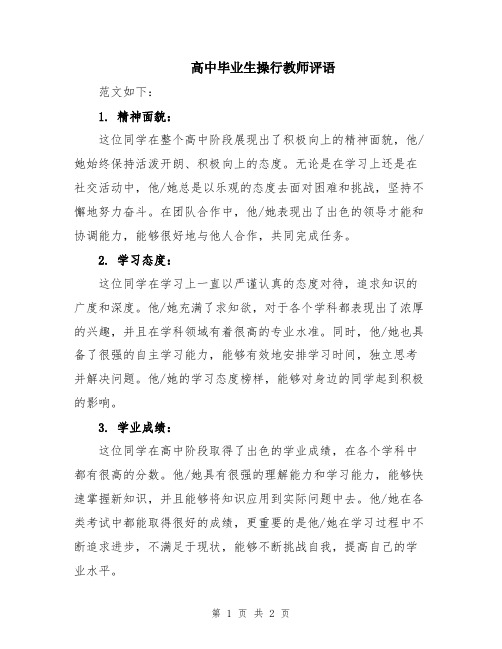 高中毕业生操行教师评语

范文如下：

1. 精神面貌：

这位同学在整个高中阶段展现出了积极向上的精神面貌，他/她始终保持活泼开朗、积极向上的态度。无论是在学习上还是在社交活动中，他/她总是以乐观的态度去面对困难和挑战，坚持不懈地努力奋斗。在团队合作中，他/她表现出了出色的领导才能和协调能力，能够很好地与他人合作，共同完成任务。

2. 学习态度：

这位同学在学习上一直以严谨认真的态度对待，追求知识的广度和深度。他/她充满了求知欲，对于各个学科都表现出了浓厚的兴趣，并且在学科领域有着很高的专业水准。同时，他/她也具备了很强的自主学习能力，能够有效地安排学习时间，独立思考并解决问题。他/她的学习态度榜样，能够对身边的同学起到积极的影响。

3. 学业成绩：

这位同学在高中阶段取得了出色的学业成绩，在各个学科中都有很高的分数。他/她具有很强的理解能力和学习能力，能够快速掌握新知识，并且能够将知识应用到实际问题中去。他/她在各类考试中都能取得很好的成绩，更重要的是他/她在学习过程中不断追求进步，不满足于现状，能够不断挑战自我，提高自己的学业水平。

第 1 页 共 2 页